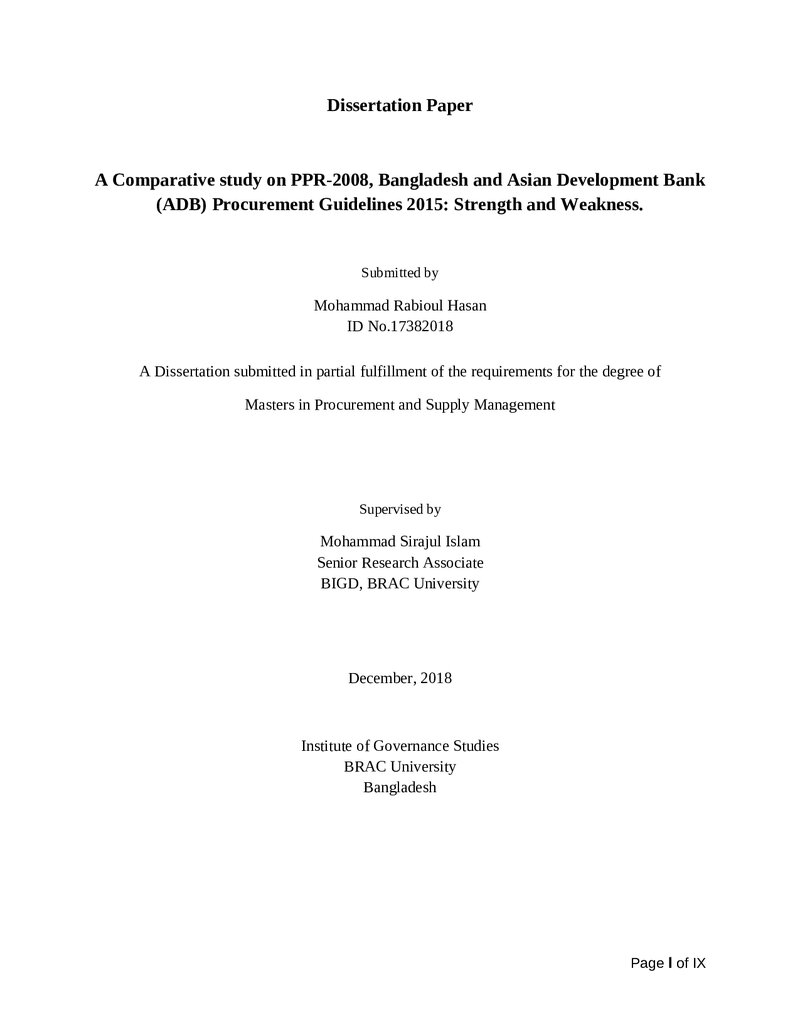 Dissertation Paper

A Comparative study on PPR-2008, Bangladesh and Asian Development Bank (ADB) Procurement Guidelines 2015: Strength and Weakness.

Submitted by

Mohammad Rabioul Hasan
ID No.17382018

A Dissertation submitted in partial fulfillment of the requirements for the degree of

Masters in Procurement and Supply Management

Supervised by

Mohammad Sirajul Islam
Senior Research Associate
BIGD, BRAC University

December, 2018

Institute of Governance Studies
BRAC University
Bangladesh

Page I of IX